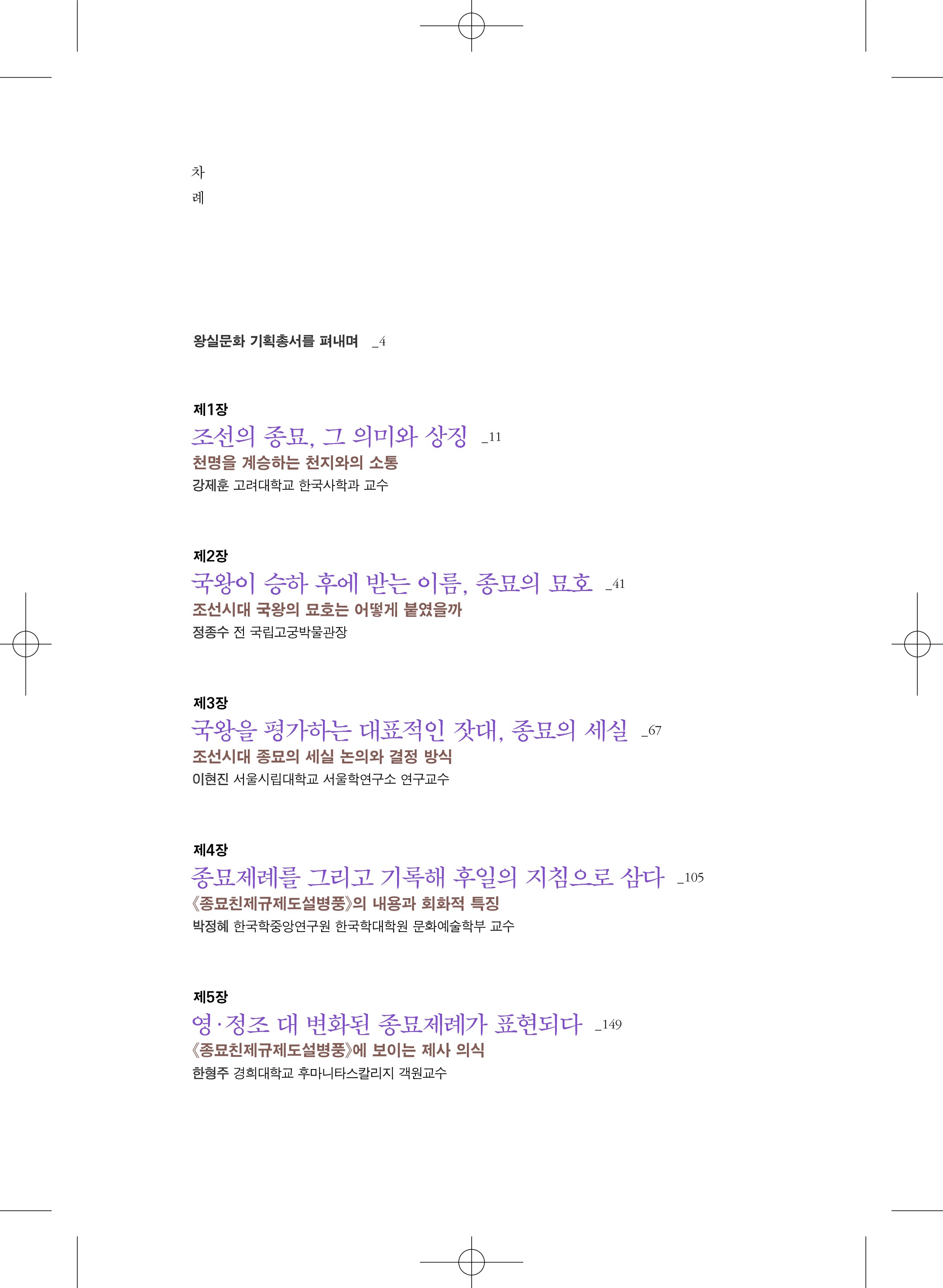 차
례

왕실문화 기획총서를 펴내며 _4

제1장
조선의 종묘, 그 의미와 상징 _11
천명을 계승하는 천지와의 소통
강제훈 고려대학교 한국사학과 교수

제2장
국왕이 승하 후에 받는 이름, 종묘의 묘호 _41
조선시대 국왕의 묘호는 어떻게 붙였을까
정종수 전 국립고궁박물관장

제3장
국왕을 평가하는 대표적인 잣대, 종묘의 세실 _67
조선시대 종묘의 세실 논의와 결정 방식
이현진 서울시립대학교 서울학연구소 연구교수

제4장
종묘제례를 그리고 기록해 후일의 지침으로 삼다 _105
《종묘친제규제도설병풍》의 내용과 회화적 특징
박정혜 한국학중앙연구원 한국학대학원 문화예술학부 교수

제5장
영·정조 대 변화된 종묘제례가 표현되다 _149
《종묘친제규제도설병풍》에 보이는 제사 의식
한형주 경희대학교 후마니타스칼리지 객원교수